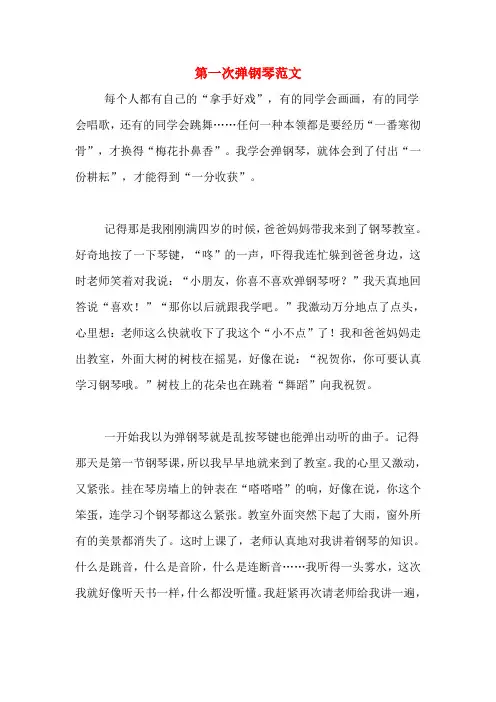 第一次弹钢琴范文

每个人都有自己的“拿手好戏”，有的同学会画画，有的同学会唱歌，还有的同学会跳舞……任何一种本领都是要经历“一番寒彻骨”，才换得“梅花扑鼻香”。我学会弹钢琴，就体会到了付出“一份耕耘”，才能得到“一分收获”。

记得那是我刚刚满四岁的时候，爸爸妈妈带我来到了钢琴教室。好奇地按了一下琴键，“咚”的一声，吓得我连忙躲到爸爸身边，这时老师笑着对我说：“小朋友，你喜不喜欢弹钢琴呀？”我天真地回答说“喜欢！”“那你以后就跟我学吧。”我激动万分地点了点头，心里想：老师这么快就收下了我这个“小不点”了！我和爸爸妈妈走出教室，外面大树的树枝在摇晃，好像在说：“祝贺你，你可要认真学习钢琴哦。”树枝上的花朵也在跳着“舞蹈”向我祝贺。

一开始我以为弹钢琴就是乱按琴键也能弹出动听的曲子。记得那天是第一节钢琴课，所以我早早地就来到了教室。我的心里又激动，又紧张。挂在琴房墙上的钟表在“嗒嗒嗒”的响，好像在说，你这个笨蛋，连学习个钢琴都这么紧张。教室外面突然下起了大雨，窗外所有的美景都消失了。这时上课了，老师认真地对我讲着钢琴的知识。什么是跳音，什么是音阶，什么是连断音……我听得一头雾水，这次我就好像听天书一样，什么都没听懂。我赶紧再次请老师给我讲一遍，